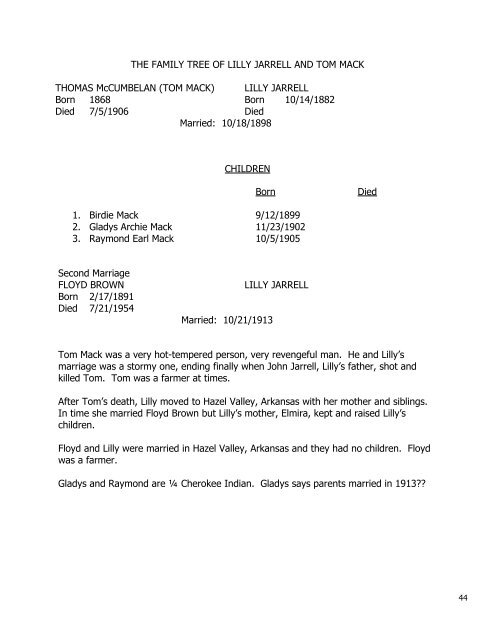 THE FAMILY TREE OF LILLY JARRELL AND TOM MACK

THOMAS McCUMBELAN (TOM MACK)
Born 1868
Died 7/5/1906

LILLY JARRELL
Born 10/14/1882
Died

Married: 10/18/1898

CHILDREN

| | Born | Died |
|---|---|---|
| 1. Birdie Mack | 9/12/1899 | |
| 2. Gladys Archie Mack | 11/23/1902 | |
| 3. Raymond Earl Mack | 10/5/1905 | |

Second Marriage
FLOYD BROWN
Born 2/17/1891
Died 7/21/1954

LILLY JARRELL

Married: 10/21/1913

Tom Mack was a very hot-tempered person, very revengeful man. He and Lilly's marriage was a stormy one, ending finally when John Jarrell, Lilly's father, shot and killed Tom. Tom was a farmer at times.

After Tom's death, Lilly moved to Hazel Valley, Arkansas with her mother and siblings. In time she married Floyd Brown but Lilly's mother, Elmira, kept and raised Lilly's children.

Floyd and Lilly were married in Hazel Valley, Arkansas and they had no children. Floyd was a farmer.

Gladys and Raymond are ¼ Cherokee Indian. Gladys says parents married in 1913??

44